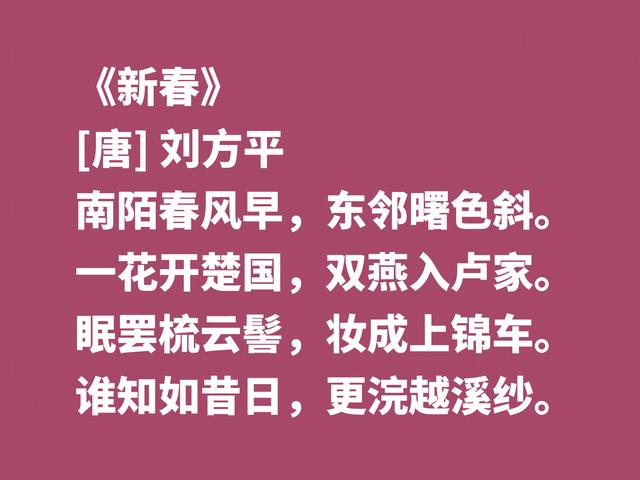 《新春》
[唐] 刘方平
南陌春风早，东邻曙色斜。
一花开楚国，双燕入卢家。
眠罢梳云髻，妆成上锦车。
谁知如昔日，更浣越溪纱。